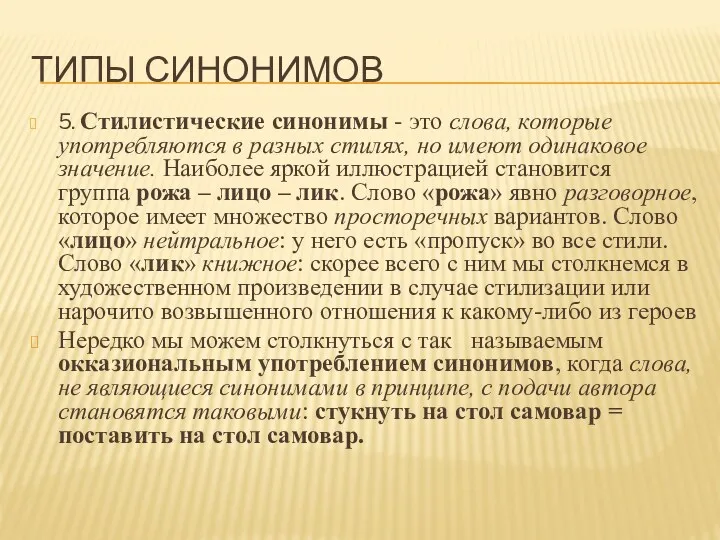 ТИПЫ СИНОНИМОВ

5. Стилистические синонимы - это слова, которые употребляются в разных стилях, но имеют одинаковое значение. Наиболее яркой иллюстрацией становится группа рожа – лицо – лик. Слово «рожа» явно разговорное, которое имеет множество просторечных вариантов. Слово «лицо» нейтральное: у него есть «пропуск» во все стили. Слово «лик» книжное: скорее всего с ним мы столкнемся в художественном произведении в случае стилизации или нарочито возвышенного отношения к какому-либо из героев

Нередко мы можем столкнуться с так называемым окказиональным употреблением синонимов, когда слова, не являющиеся синонимами в принципе, с подачи автора становятся таковыми: стукнуть на стол самовар = поставить на стол самовар.